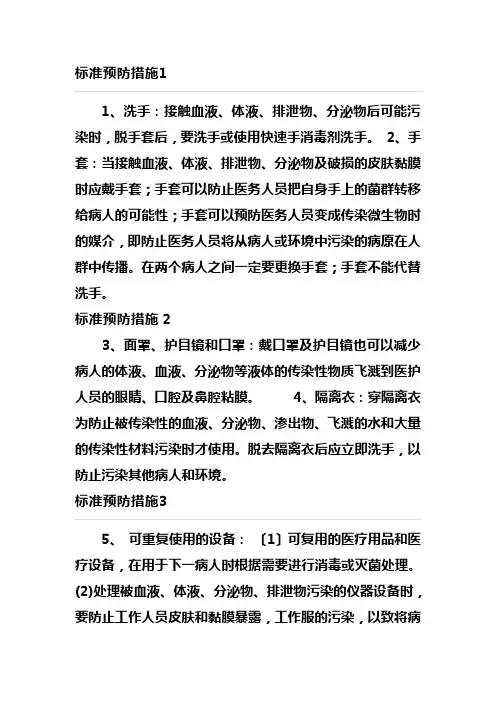 标准预防措施1

1、洗手：接触血液、体液、排泄物、分泌物后可能污染时，脱手套后，要洗手或使用快速手消毒剂洗手。 2、手套：当接触血液、体液、排泄物、分泌物及破损的皮肤黏膜时应戴手套；手套可以防止医务人员把自身手上的菌群转移给病人的可能性；手套可以预防医务人员变成传染微生物时的媒介，即防止医务人员将从病人或环境中污染的病原在人群中传播。在两个病人之间一定要更换手套；手套不能代替洗手。

标准预防措施 2

3、面罩、护目镜和口罩：戴口罩及护目镜也可以减少病人的体液、血液、分泌物等液体的传染性物质飞溅到医护人员的眼睛、口腔及鼻腔粘膜。 4、隔离衣：穿隔离衣为防止被传染性的血液、分泌物、渗出物、飞溅的水和大量的传染性材料污染时才使用。脱去隔离衣后应立即洗手，以防止污染其他病人和环境。

标准预防措施3

5、 可重复使用的设备：〔1〕可复用的医疗用品和医疗设备，在用于下一病人时根据需要进行消毒或灭菌处理。(2)处理被血液、体液、分泌物、排泄物污染的仪器设备时，要防止工作人员皮肤和黏膜暴露，工作服的污染，以致将病